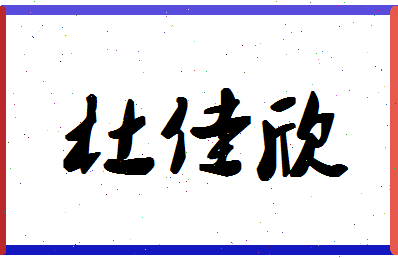 杜佳欣